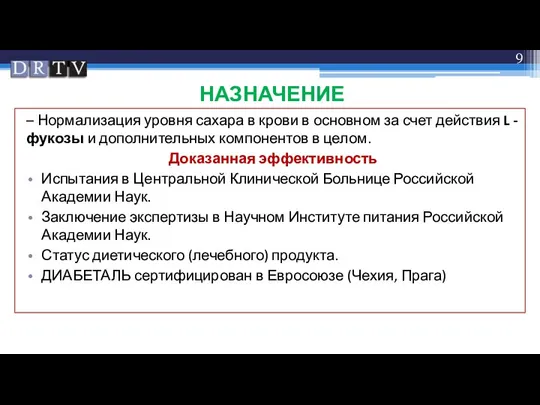 DRTV

9

НАЗНАЧЕНИЕ

– Нормализация уровня сахара в крови в основном за счет действия L - фукозы и дополнительных компонентов в целом.

Доказанная эффективность

• Испытания в Центральной Клинической Больнице Российской Академии Наук.
• Заключение экспертизы в Научном Институте питания Российской Академии Наук.
• Статус диетического (лечебного) продукта.
• ДИАБЕТАЛЬ сертифицирован в Евросоюзе (Чехия, Прага)